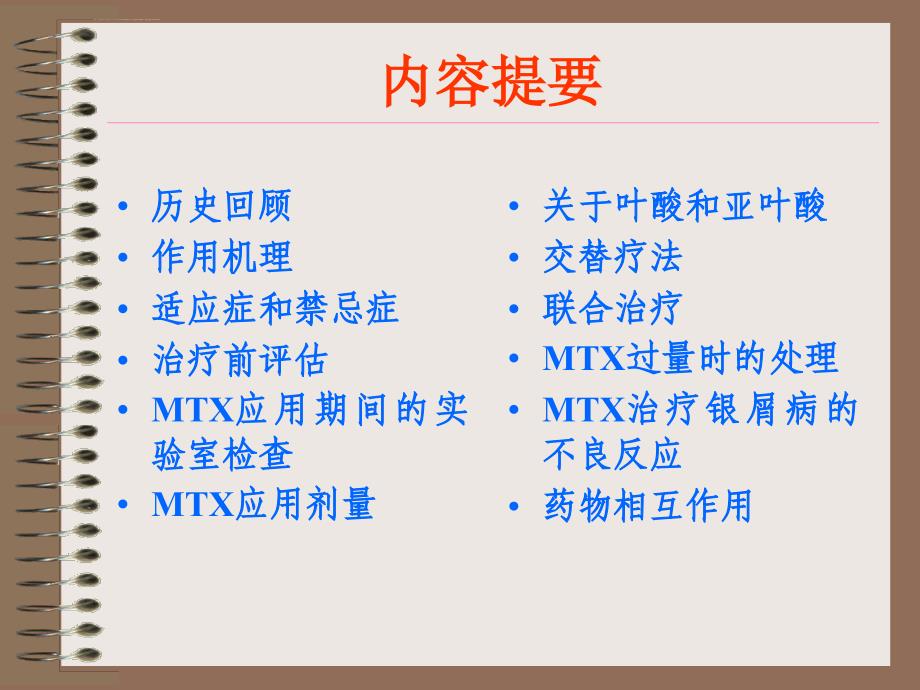 内容提要

• 历史回顾
• 作用机理
• 适应症和禁忌症
• 治疗前评估
• MTX应用期间的实验室检查
• MTX应用剂量

• 关于叶酸和亚叶酸
• 交替疗法
• 联合治疗
• MTX过量时的处理
• MTX治疗银屑病的不良反应
• 药物相互作用